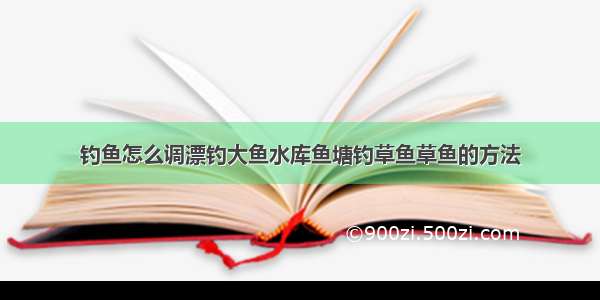 钓鱼怎么调漂钓大鱼水库鱼塘钓草鱼草鱼的方法

©900zi.500zi.com